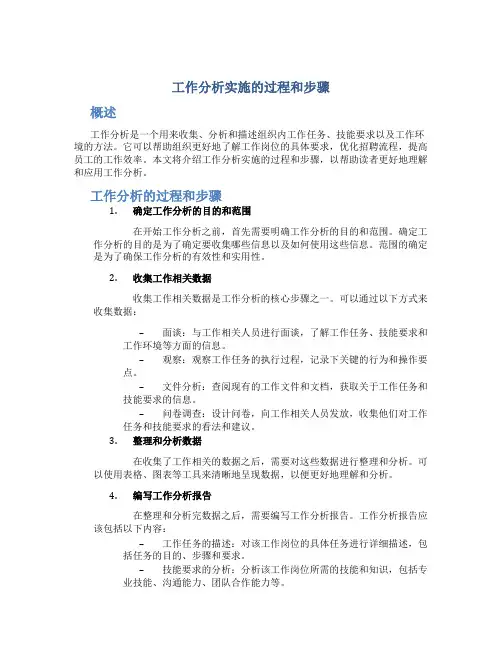 工作分析实施的过程和步骤

概述

工作分析是一个用来收集、分析和描述组织内工作任务、技能要求以及工作环境的方法。它可以帮助组织更好地了解工作岗位的具体要求，优化招聘流程，提高员工的工作效率。本文将介绍工作分析实施的过程和步骤，以帮助读者更好地理解和应用工作分析。

工作分析的过程和步骤

1. 确定工作分析的目的和范围

在开始工作分析之前，首先需要明确工作分析的目的和范围。确定工作分析的目的是为了确定要收集哪些信息以及如何使用这些信息。范围的确定是为了确保工作分析的有效性和实用性。

2. 收集工作相关数据

收集工作相关数据是工作分析的核心步骤之一。可以通过以下方式来收集数据：

– 面谈：与工作相关人员进行面谈，了解工作任务、技能要求和工作环境等方面的信息。

– 观察：观察工作任务的执行过程，记录下关键的行为和操作要点。

– 文件分析：查阅现有的工作文件和文档，获取关于工作任务和技能要求的信息。

– 问卷调查：设计问卷，向工作相关人员发放，收集他们对工作任务和技能要求的看法和建议。

3. 整理和分析数据

在收集了工作相关的数据之后，需要对这些数据进行整理和分析。可以使用表格、图表等工具来清晰地呈现数据，以便更好地理解和分析。

4. 编写工作分析报告

在整理和分析完数据之后，需要编写工作分析报告。工作分析报告应该包括以下内容：

– 工作任务的描述：对该工作岗位的具体任务进行详细描述，包括任务的目的、步骤和要求。

– 技能要求的分析：分析该工作岗位所需的技能和知识，包括专业技能、沟通能力、团队合作能力等。